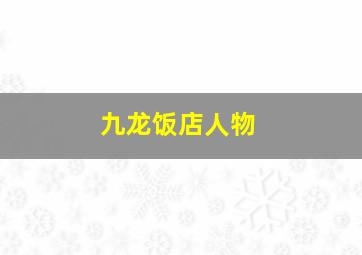 九龙饭店人物